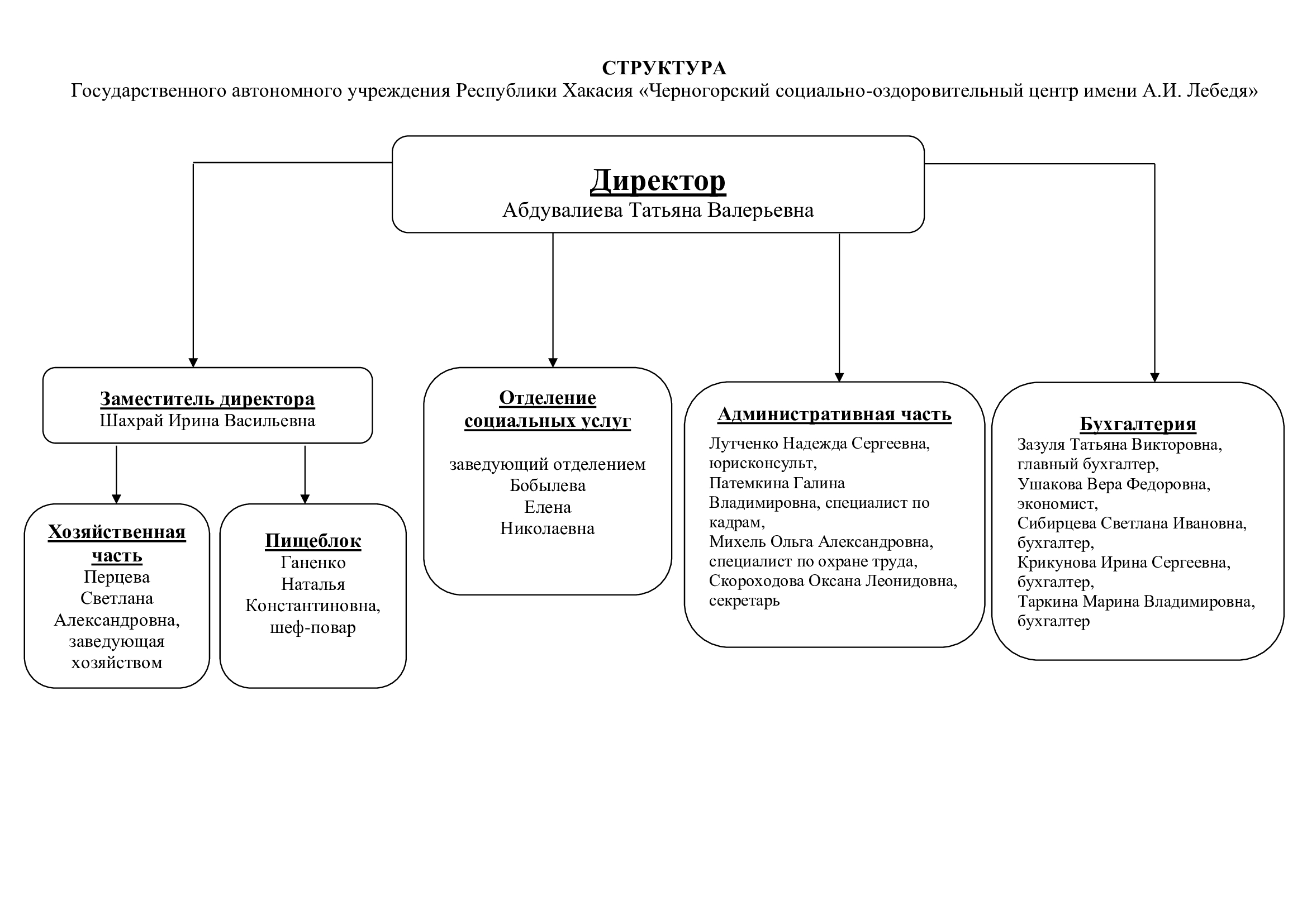 СТРУКТУРА
Государственного автономного учреждения Республики Хакасия «Черногорский социально-оздоровительный центр имени А.И. Лебедя»

Директор
Абдувалиева Татьяна Валерьевна

Заместитель директора
Шахрай Ирина Васильевна

Хозяйственная часть
Перцева Светлана Александровна, заведующая хозяйством

Пищеблок
Ганенко Наталья Константиновна, шеф-повар

Отделение социальных услуг

заведующий отделением Бобылева Елена Николаевна

Административная часть
Лутченко Надежда Сергеевна, юрисконсульт,
Патемкина Галина Владимировна, специалист по кадрам,
Михель Ольга Александровна, специалист по охране труда,
Скороходова Оксана Леонидовна, секретарь

Бухгалтерия
Зазуля Татьяна Викторовна, главный бухгалтер,
Ушакова Вера Федоровна, экономист,
Сибирцева Светлана Ивановна, бухгалтер,
Крикунова Ирина Сергеевна, бухгалтер,
Таркина Марина Владимировна, бухгалтер